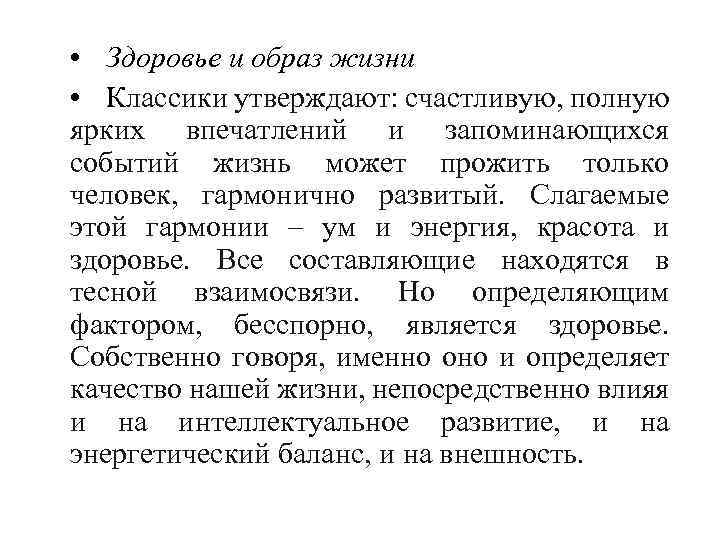 • Здоровье и образ жизни

• Классики утверждают: счастливую, полную ярких впечатлений и запоминающихся событий жизнь может прожить только человек, гармонично развитый. Слагаемые этой гармонии – ум и энергия, красота и здоровье. Все составляющие находятся в тесной взаимосвязи. Но определяющим фактором, бесспорно, является здоровье. Собственно говоря, именно оно и определяет качество нашей жизни, непосредственно влияя и на интеллектуальное развитие, и на энергетический баланс, и на внешность.